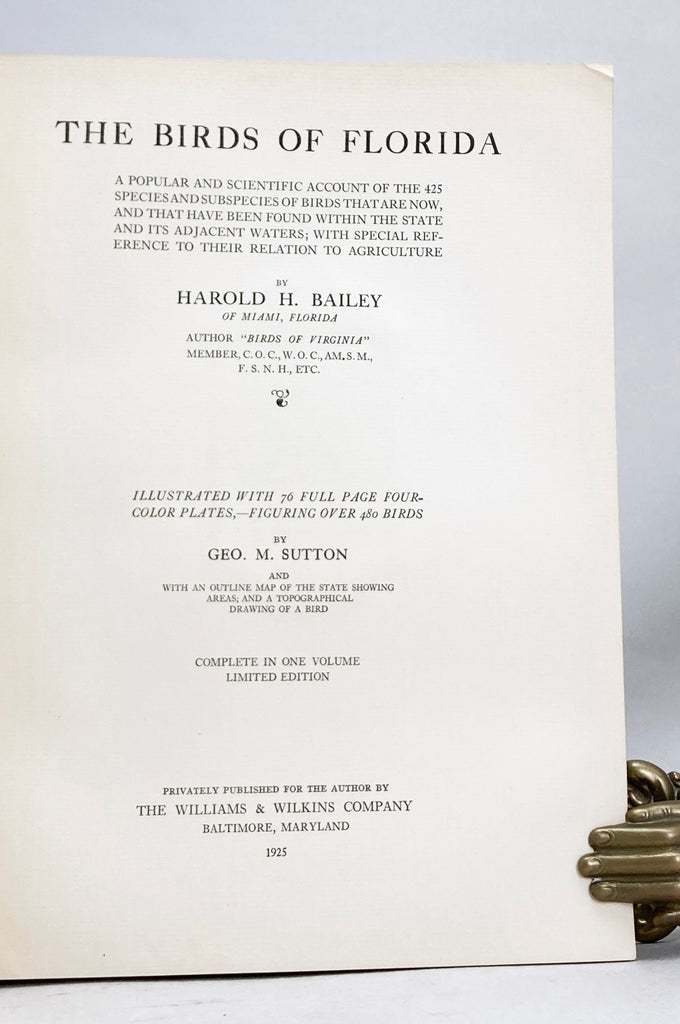 THE BIRDS OF FLORIDA

A POPULAR AND SCIENTIFIC ACCOUNT OF THE 425 SPECIES AND SUBSPECIES OF BIRDS THAT ARE NOW, AND THAT HAVE BEEN FOUND WITHIN THE STATE AND ITS ADJACENT WATERS; WITH SPECIAL REFERENCE TO THEIR RELATION TO AGRICULTURE

BY

HAROLD H. BAILEY

OF MIAMI, FLORIDA

AUTHOR "BIRDS OF VIRGINIA"
MEMBER, C. O. C., W. O. C., AM. S. M., F. S. N. H., ETC.

ILLUSTRATED WITH 76 FULL PAGE FOUR-COLOR PLATES,—FIGURING OVER 480 BIRDS

BY

GEO. M. SUTTON

AND
WITH AN OUTLINE MAP OF THE STATE SHOWING AREAS; AND A TOPOGRAPHICAL DRAWING OF A BIRD

COMPLETE IN ONE VOLUME
LIMITED EDITION

PRIVATELY PUBLISHED FOR THE AUTHOR BY
THE WILLIAMS & WILKINS COMPANY
BALTIMORE, MARYLAND

1925